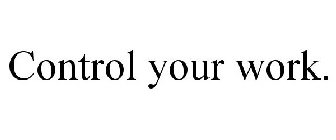 Control your work.